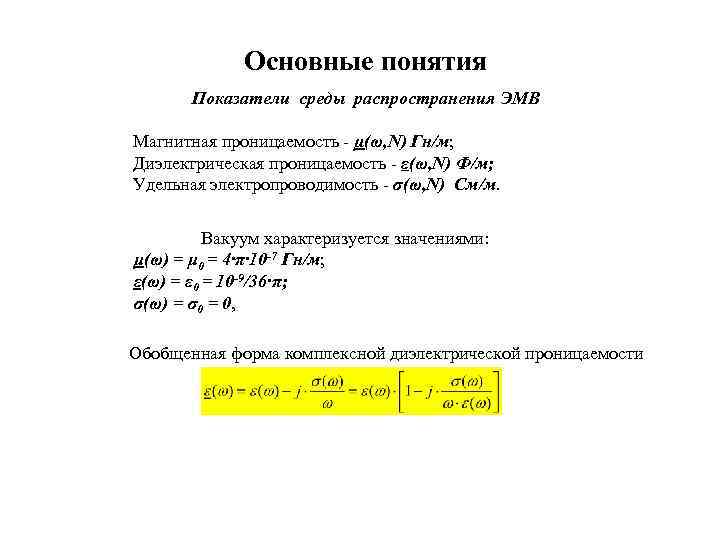 Основные понятия

Показатели среды распространения ЭМВ

Магнитная проницаемость - $\underline{\mu}(\omega,N)$ Гн/м;
Диэлектрическая проницаемость - $\underline{\varepsilon}(\omega,N)$ Ф/м;
Удельная электропроводимость - $\sigma(\omega,N)$ См/м.

Вакуум характеризуется значениями:
$\underline{\mu}(\omega) = \mu_0 = 4\cdot\pi\cdot10^{-7}$ Гн/м;
$\underline{\varepsilon}(\omega) = \varepsilon_0 = 10^{-9}/36\cdot\pi$;
$\sigma(\omega) = \sigma_0 = 0$,

Обобщенная форма комплексной диэлектрической проницаемости

$\underline{\varepsilon}(\omega) = \varepsilon(\omega) - j\cdot\frac{\sigma(\omega)}{\omega} = \varepsilon(\omega)\cdot\left[1 - j\cdot\frac{\sigma(\omega)}{\omega\cdot\varepsilon(\omega)}\right]$